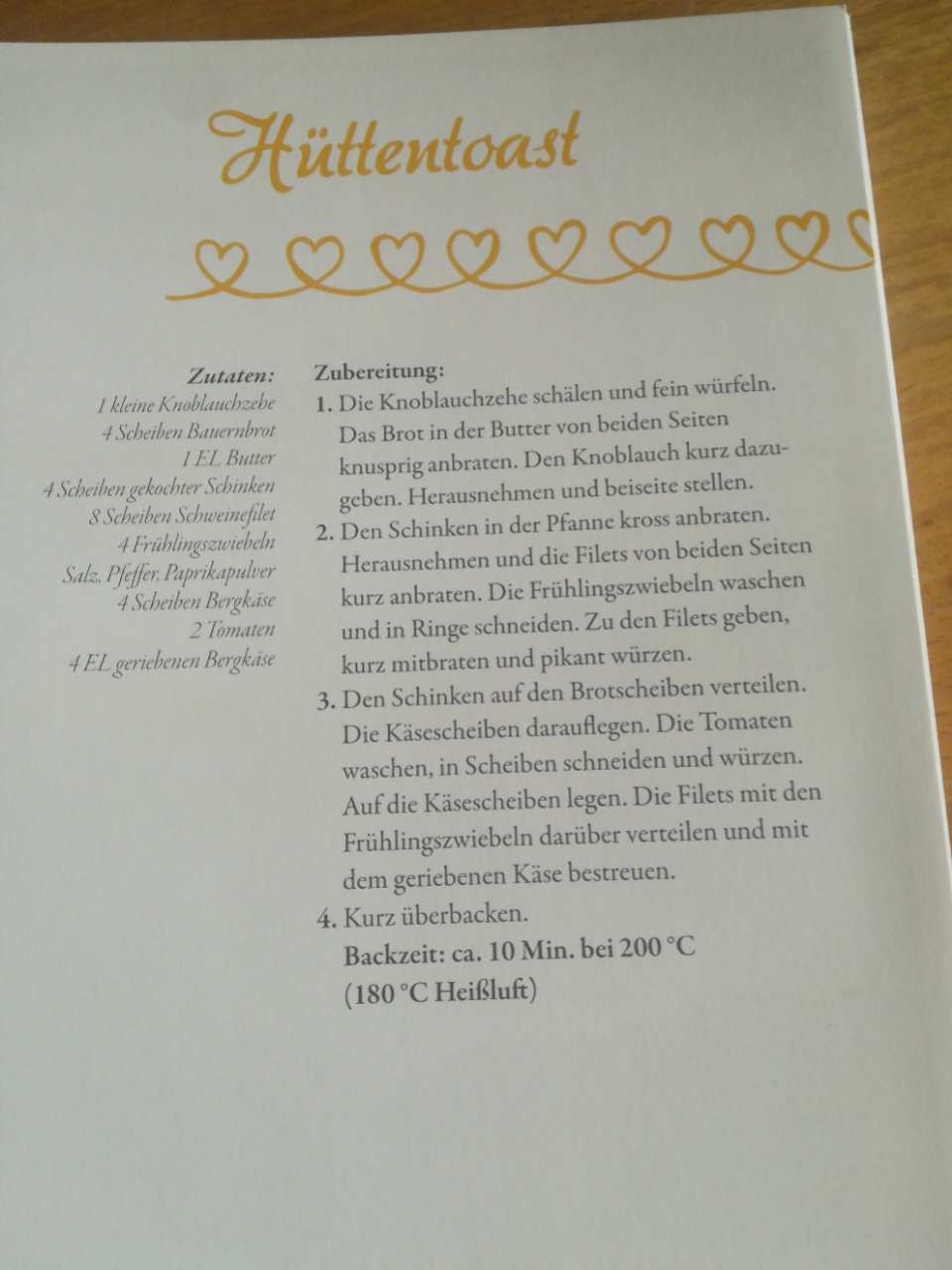 Hüttentoast

Zutaten:
1 kleine Knoblauchzehe
4 Scheiben Bauernbrot
1 EL Butter
4 Scheiben gekochter Schinken
8 Scheiben Schweinefilet
4 Frühlingszwiebeln
Salz, Pfeffer, Paprikapulver
4 Scheiben Bergkäse
2 Tomaten
4 EL geriebenen Bergkäse

Zubereitung:
1. Die Knoblauchzehe schälen und fein würfeln. Das Brot in der Butter von beiden Seiten knusprig anbraten. Den Knoblauch kurz dazugeben. Herausnehmen und beiseite stellen.
2. Den Schinken in der Pfanne kross anbraten. Herausnehmen und die Filets von beiden Seiten kurz anbraten. Die Frühlingszwiebeln waschen und in Ringe schneiden. Zu den Filets geben, kurz mitbraten und pikant würzen.
3. Den Schinken auf den Brotscheiben verteilen. Die Käsescheiben darauflegen. Die Tomaten waschen, in Scheiben schneiden und würzen. Auf die Käsescheiben legen. Die Filets mit den Frühlingszwiebeln darüber verteilen und mit dem geriebenen Käse bestreuen.
4. Kurz überbacken.
Backzeit: ca. 10 Min. bei 200 °C
(180 °C Heißluft)